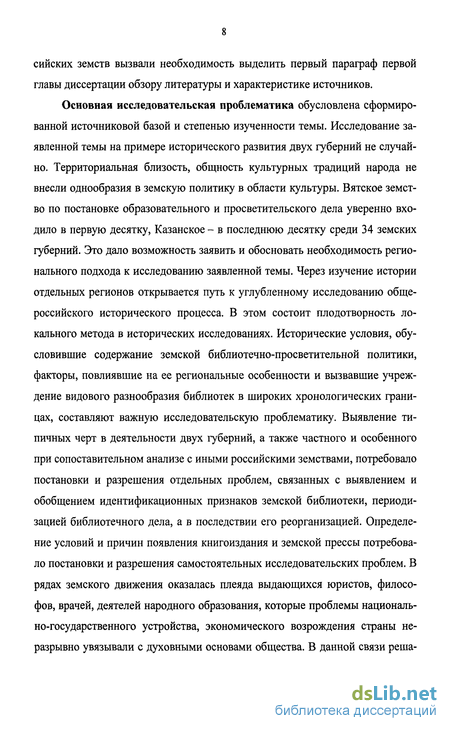 8

сийских земств вызвали необходимость выделить первый параграф первой главы диссертации обзору литературы и характеристике источников.

Основная исследовательская проблематика обусловлена сформированной источниковой базой и степенью изученности темы. Исследование заявленной темы на примере исторического развития двух губерний не случайно. Территориальная близость, общность культурных традиций народа не внесли однообразия в земскую политику в области культуры. Вятское земство по постановке образовательного и просветительского дела уверенно входило в первую десятку, Казанское – в последнюю десятку среди 34 земских губерний. Это дало возможность заявить и обосновать необходимость регионального подхода к исследованию заявленной темы. Через изучение истории отдельных регионов открывается путь к углубленному исследованию общероссийского исторического процесса. В этом состоит плодотворность локального метода в исторических исследованиях. Исторические условия, обусловившие содержание земской библиотечно-просветительной политики, факторы, повлиявшие на ее региональные особенности и вызвавшие учреждение видового разнообразия библиотек в широких хронологических границах, составляют важную исследовательскую проблематику. Выявление типичных черт в деятельности двух губерний, а также частного и особенного при сопоставительном анализе с иными российскими земствами, потребовало постановки и разрешения отдельных проблем, связанных с выявлением и обобщением идентификационных признаков земской библиотеки, периодизацией библиотечного дела, а в последствии его реорганизацией. Определение условий и причин появления книгоиздания и земской прессы потребовало постановки и разрешения самостоятельных исследовательских проблем. В рядах земского движения оказалась плеяда выдающихся юристов, философов, врачей, деятелей народного образования, которые проблемы национально-государственного устройства, экономического возрождения страны неразрывно увязывали с духовными основами общества. В данной связи реша-

dsLib.net
библиотека диссертаций